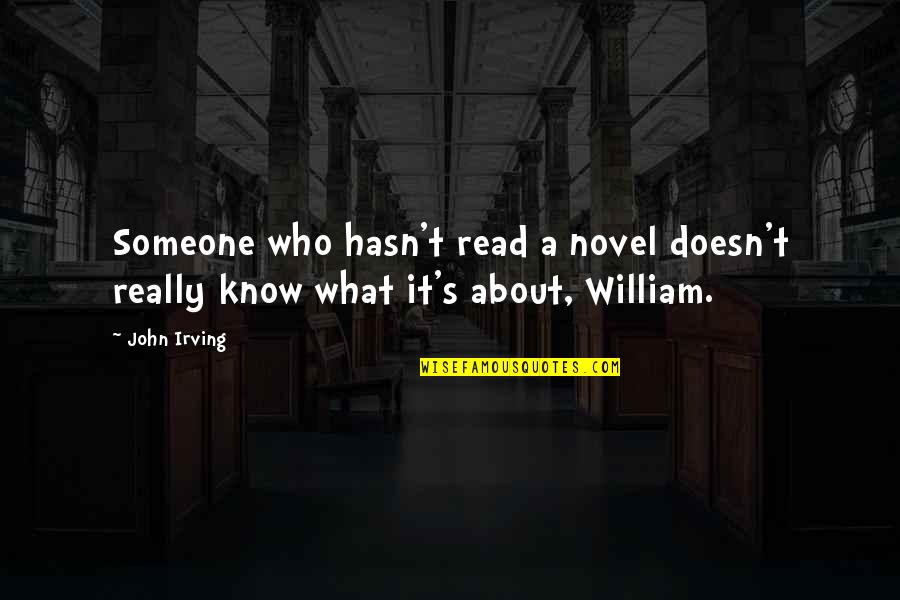 Someone who hasn't read a novel doesn't really know what it's about, William.

- John Irving

WISEFAMOUSQUOTES.COM